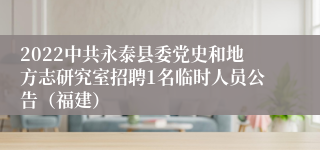 2022中共永泰县委党史和地方志研究室招聘1名临时人员公告（福建）